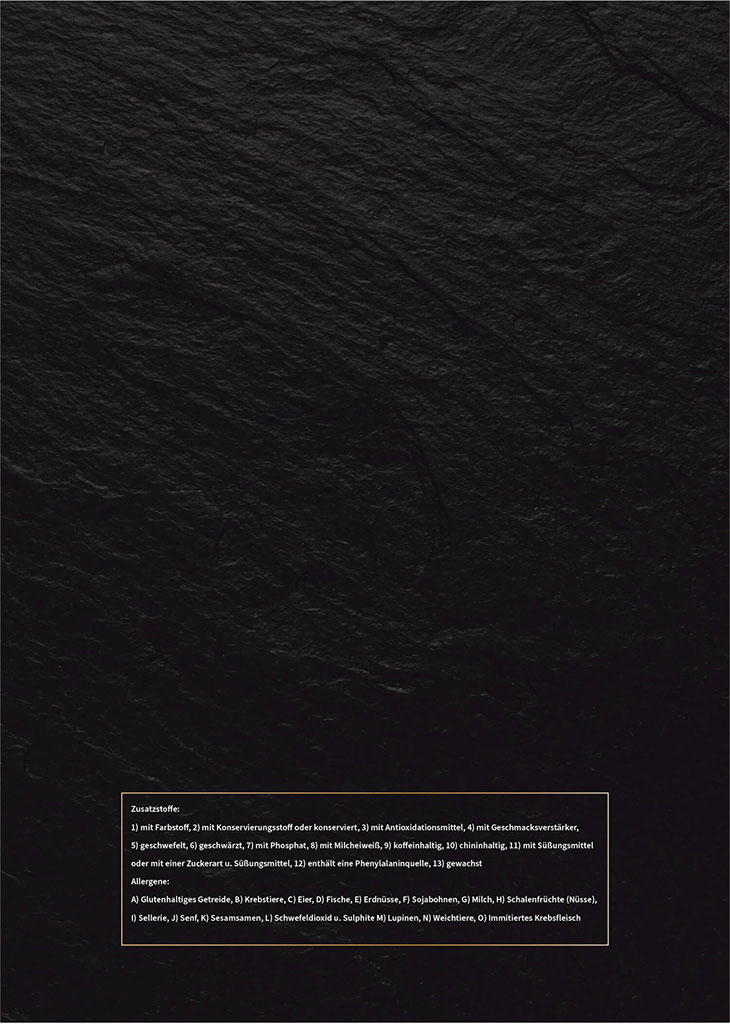 Zusatzstoffe:
1) mit Farbstoff, 2) mit Konservierungsstoff oder konserviert, 3) mit Antioxidationsmittel, 4) mit Geschmacksverstärker, 5) geschwefelt, 6) geschwärzt, 7) mit Phosphat, 8) mit Milcheiweiß, 9) koffeinhaltig, 10) chininhaltig, 11) mit Süßungsmittel oder mit einer Zuckerart u. Süßungsmittel, 12) enthält eine Phenylalaninquelle, 13) gewachst
Allergene:
A) Glutenhaltiges Getreide, B) Krebstiere, C) Eier, D) Fische, E) Erdnüsse, F) Sojabohnen, G) Milch, H) Schalenfrüchte (Nüsse), I) Sellerie, J) Senf, K) Sesamsamen, L) Schwefeldioxid u. Sulphite M) Lupinen, N) Weichtiere, O) Immitiertes Krebsfleisch